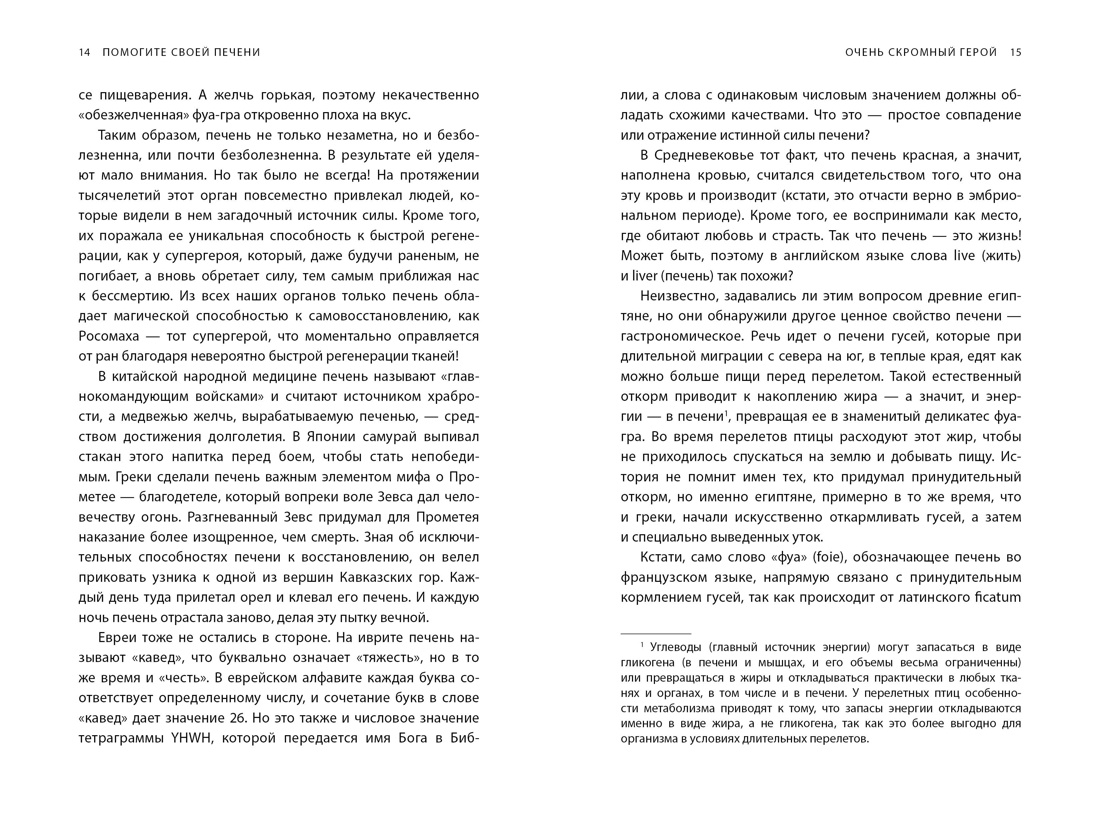 14 ПОМОГИТЕ СВОЕЙ ПЕЧЕНИ

се пищеварения. А желчь горькая, поэтому некачественно «обезжелченная» фуа-гра откровенно плоха на вкус.

Таким образом, печень не только незаметна, но и безболезненна, или почти безболезненна. В результате ей уделяют мало внимания. Но так было не всегда! На протяжении тысячелетий этот орган повсеместно привлекал людей, которые видели в нем загадочный источник силы. Кроме того, их поражала ее уникальная способность к быстрой регенерации, как у супергероя, который, даже будучи раненым, не погибает, а вновь обретает силу, тем самым приближая нас к бессмертию. Из всех наших органов только печень обладает магической способностью к самовосстановлению, как Росомаха — тот супергерой, что моментально оправляется от ран благодаря невероятно быстрой регенерации тканей!

В китайской народной медицине печень называют «главнокомандующим войсками» и считают источником храбрости, а медвежью желчь, вырабатываемую печенью, — средством достижения долголетия. В Японии самурай выпивал стакан этого напитка перед боем, чтобы стать непобедимым. Греки сделали печень важным элементом мифа о Прометее — благодетеле, который вопреки воле Зевса дал человечеству огонь. Разгневанный Зевс придумал для Прометея наказание более изощренное, чем смерть. Зная об исключительных способностях печени к восстановлению, он велел приковать узника к одной из вершин Кавказских гор. Каждый день туда прилетал орел и клевал его печень. И каждую ночь печень отрастала заново, делая эту пытку вечной.

Евреи тоже не остались в стороне. На иврите печень называют «кавед», что буквально означает «тяжесть», но в то же время и «честь». В еврейском алфавите каждая буква соответствует определенному числу, и сочетание букв в слове «кавед» дает значение 26. Но это также и числовое значение тетраграммы YHWH, которой передается имя Бога в Биб-

ОЧЕНЬ СКРОМНЫЙ ГЕРОЙ 15

лии, а слова с одинаковым числовым значением должны обладать схожими качествами. Что это — простое совпадение или отражение истинной силы печени?

В Средневековье тот факт, что печень красная, а значит, наполнена кровью, считался свидетельством того, что она эту кровь и производит (кстати, это отчасти верно в эмбриональном периоде). Кроме того, ее воспринимали как место, где обитают любовь и страсть. Так что печень — это жизнь! Может быть, поэтому в английском языке слова live (жить) и liver (печень) так похожи?

Неизвестно, задавались ли этим вопросом древние египтяне, но они обнаружили другое ценное свойство печени — гастрономическое. Речь идет о печени гусей, которые при длительной миграции с севера на юг, в теплые края, едят как можно больше пищи перед перелетом. Такой естественный откорм приводит к накоплению жира — а значит, и энергии — в печени$^1$, превращая ее в знаменитый деликатес фуа-гра. Во время перелетов птицы расходуют этот жир, чтобы не приходилось спускаться на землю и добывать пищу. История не помнит имен тех, кто придумал принудительный откорм, но именно египтяне, примерно в то же время, что и греки, начали искусственно откармливать гусей, а затем и специально выведенных уток.

Кстати, само слово «фуа» (foie), обозначающее печень во французском языке, напрямую связано с принудительным кормлением гусей, так как происходит от латинского ficatum

$^1$ Углеводы (главный источник энергии) могут запасаться в виде гликогена (в печени и мышцах, и его объемы весьма ограниченны) или превращаться в жиры и откладываться практически в любых тканях и органах, в том числе и в печени. У перелетных птиц особенности метаболизма приводят к тому, что запасы энергии откладываются именно в виде жира, а не гликогена, так как это более выгодно для организма в условиях длительных перелетов.